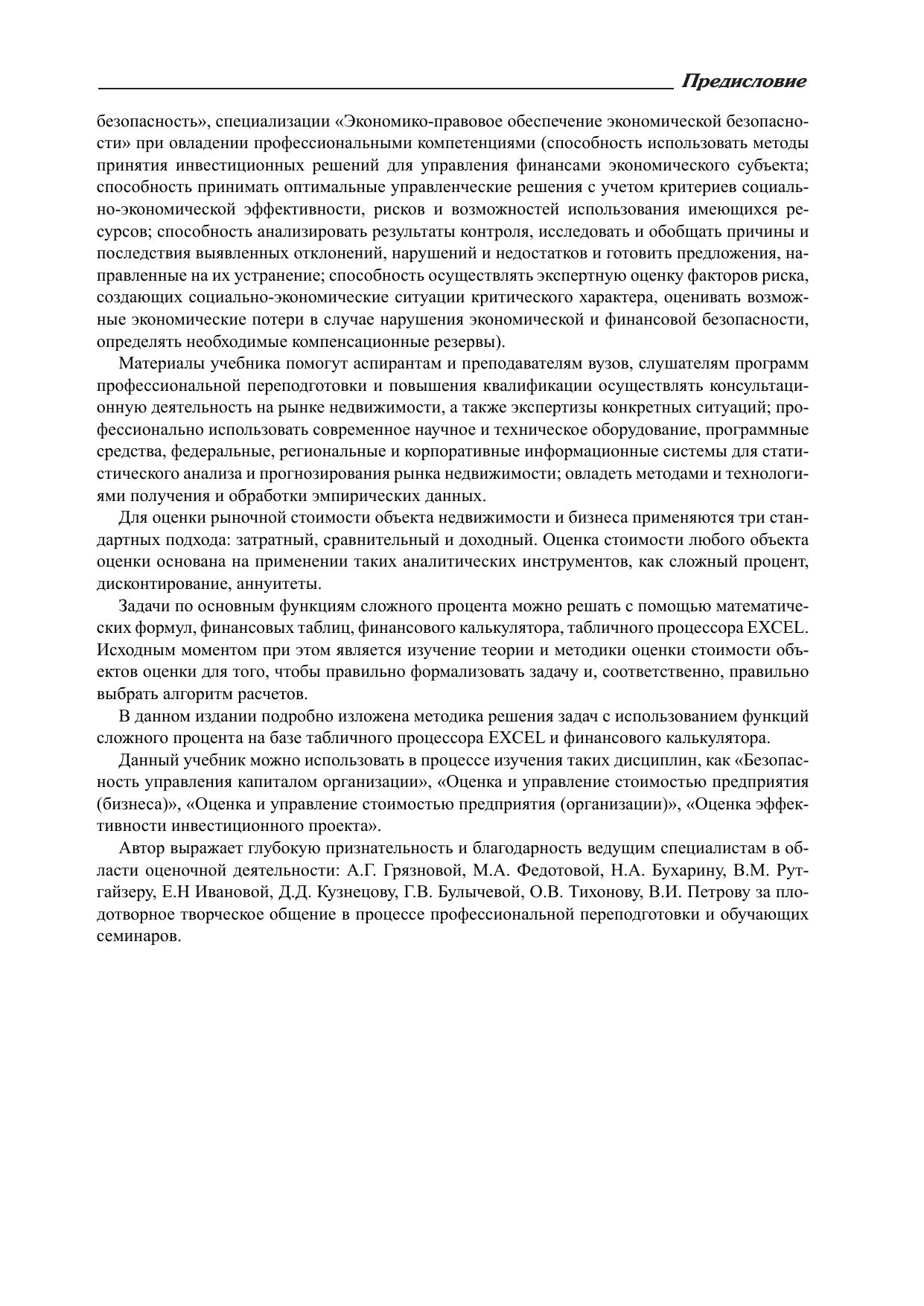 Предисловие

безопасность», специализации «Экономико-правовое обеспечение экономической безопасности» при овладении профессиональными компетенциями (способность использовать методы принятия инвестиционных решений для управления финансами экономического субъекта; способность принимать оптимальные управленческие решения с учетом критериев социально-экономической эффективности, рисков и возможностей использования имеющихся ресурсов; способность анализировать результаты контроля, исследовать и обобщать причины и последствия выявленных отклонений, нарушений и недостатков и готовить предложения, направленные на их устранение; способность осуществлять экспертную оценку факторов риска, создающих социально-экономические ситуации критического характера, оценивать возможные экономические потери в случае нарушения экономической и финансовой безопасности, определять необходимые компенсационные резервы).

Материалы учебника помогут аспирантам и преподавателям вузов, слушателям программ профессиональной переподготовки и повышения квалификации осуществлять консультационную деятельность на рынке недвижимости, а также экспертизы конкретных ситуаций; профессионально использовать современное научное и техническое оборудование, программные средства, федеральные, региональные и корпоративные информационные системы для статистического анализа и прогнозирования рынка недвижимости; овладеть методами и технологиями получения и обработки эмпирических данных.

Для оценки рыночной стоимости объекта недвижимости и бизнеса применяются три стандартных подхода: затратный, сравнительный и доходный. Оценка стоимости любого объекта оценки основана на применении таких аналитических инструментов, как сложный процент, дисконтирование, аннуитеты.

Задачи по основным функциям сложного процента можно решать с помощью математических формул, финансовых таблиц, финансового калькулятора, табличного процессора EXCEL. Исходным моментом при этом является изучение теории и методики оценки стоимости объектов оценки для того, чтобы правильно формализовать задачу и, соответственно, правильно выбрать алгоритм расчетов.

В данном издании подробно изложена методика решения задач с использованием функций сложного процента на базе табличного процессора EXCEL и финансового калькулятора.

Данный учебник можно использовать в процессе изучения таких дисциплин, как «Безопасность управления капиталом организации», «Оценка и управление стоимостью предприятия (бизнеса)», «Оценка и управление стоимостью предприятия (организации)», «Оценка эффективности инвестиционного проекта».

Автор выражает глубокую признательность и благодарность ведущим специалистам в области оценочной деятельности: А.Г. Грязновой, М.А. Федотовой, Н.А. Бухарину, В.М. Рутгайзеру, Е.Н Ивановой, Д.Д. Кузнецову, Г.В. Булычевой, О.В. Тихонову, В.И. Петрову за плодотворное творческое общение в процессе профессиональной переподготовки и обучающих семинаров.